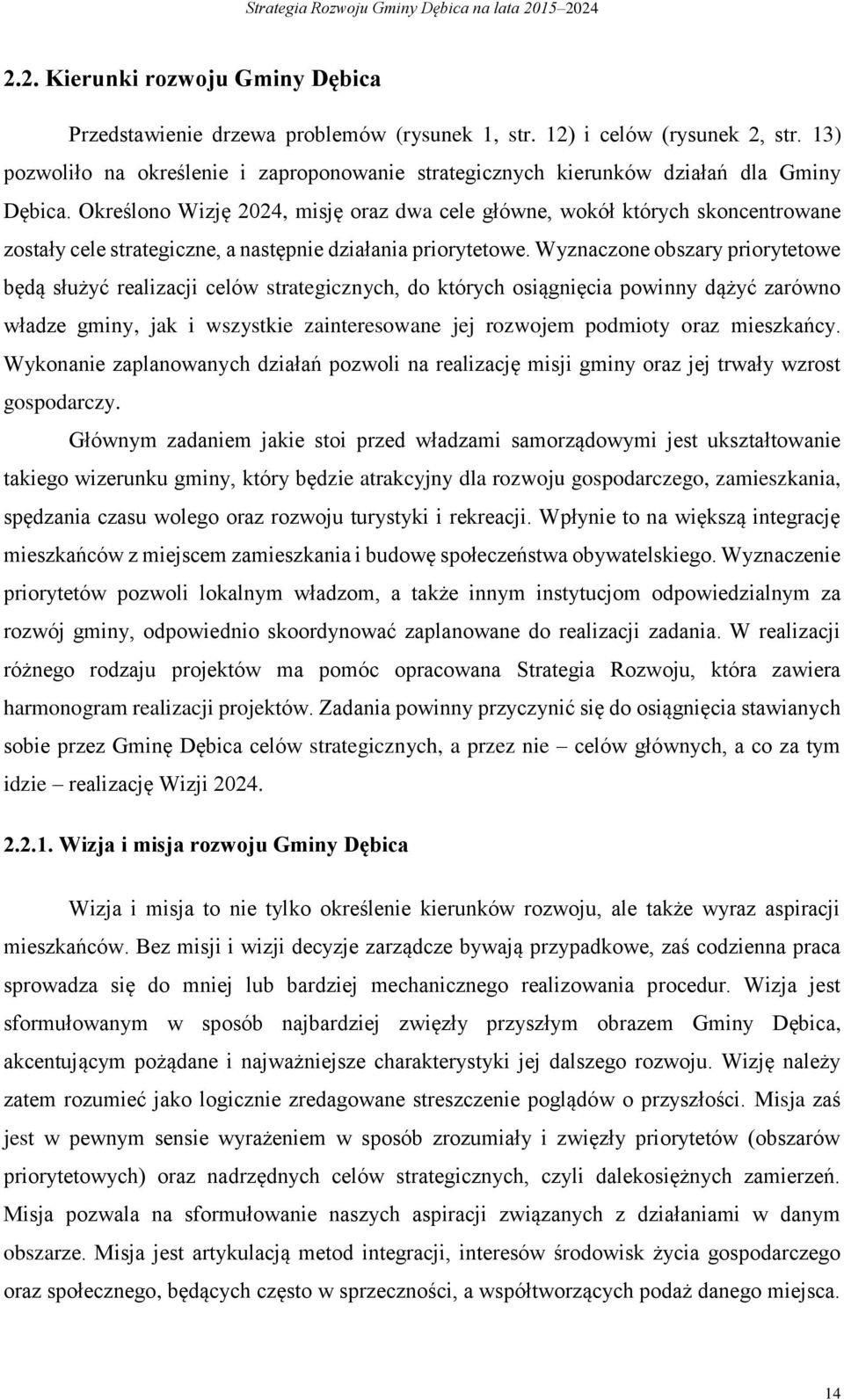 Strategia Rozwoju Gminy Dębica na lata 2015–2024

2.2. Kierunki rozwoju Gminy Dębica

Przedstawienie drzewa problemów (rysunek 1, str. 12) i celów (rysunek 2, str. 13) pozwoliło na określenie i zaproponowanie strategicznych kierunków działań dla Gminy Dębica. Określono Wizję 2024, misję oraz dwa cele główne, wokół których skoncentrowane zostały cele strategiczne, a następnie działania priorytetowe. Wyznaczone obszary priorytetowe będą służyć realizacji celów strategicznych, do których osiągnięcia powinny dążyć zarówno władze gminy, jak i wszystkie zainteresowane jej rozwojem podmioty oraz mieszkańcy. Wykonanie zaplanowanych działań pozwoli na realizację misji gminy oraz jej trwały wzrost gospodarczy.

Głównym zadaniem jakie stoi przed władzami samorządowymi jest ukształtowanie takiego wizerunku gminy, który będzie atrakcyjny dla rozwoju gospodarczego, zamieszkania, spędzania czasu wolego oraz rozwoju turystyki i rekreacji. Wpłynie to na większą integrację mieszkańców z miejscem zamieszkania i budowę społeczeństwa obywatelskiego. Wyznaczenie priorytetów pozwoli lokalnym władzom, a także innym instytucjom odpowiedzialnym za rozwój gminy, odpowiednio skoordynować zaplanowane do realizacji zadania. W realizacji różnego rodzaju projektów ma pomóc opracowana Strategia Rozwoju, która zawiera harmonogram realizacji projektów. Zadania powinny przyczynić się do osiągnięcia stawianych sobie przez Gminę Dębica celów strategicznych, a przez nie – celów głównych, a co za tym idzie – realizację Wizji 2024.

2.2.1. Wizja i misja rozwoju Gminy Dębica

Wizja i misja to nie tylko określenie kierunków rozwoju, ale także wyraz aspiracji mieszkańców. Bez misji i wizji decyzje zarządcze bywają przypadkowe, zaś codzienna praca sprowadza się do mniej lub bardziej mechanicznego realizowania procedur. Wizja jest sformułowanym w sposób najbardziej zwięzły przyszłym obrazem Gminy Dębica, akcentującym pożądane i najważniejsze charakterystyki jej dalszego rozwoju. Wizję należy zatem rozumieć jako logicznie zredagowane streszczenie poglądów o przyszłości. Misja zaś jest w pewnym sensie wyrażeniem w sposób zrozumiały i zwięzły priorytetów (obszarów priorytetowych) oraz nadrzędnych celów strategicznych, czyli dalekosiężnych zamierzeń. Misja pozwala na sformułowanie naszych aspiracji związanych z działaniami w danym obszarze. Misja jest artykulacją metod integracji, interesów środowisk życia gospodarczego oraz społecznego, będących często w sprzeczności, a współtworzących podaż danego miejsca.

14